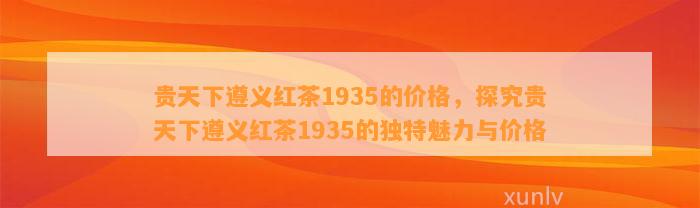 贵天下遵义红茶1935的价格，探究贵天下遵义红茶1935的独特魅力与价格

xunlv